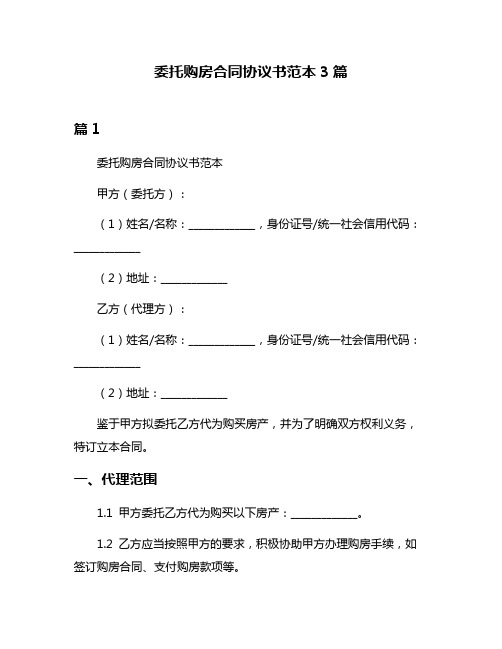 委托购房合同协议书范本 3 篇

篇 1

委托购房合同协议书范本

甲方（委托方）：

（1）姓名/名称：____________，身份证号/统一社会信用代码：____________

（2）地址：____________

乙方（代理方）：

（1）姓名/名称：____________，身份证号/统一社会信用代码：____________

（2）地址：____________

鉴于甲方拟委托乙方代为购买房产，并为了明确双方权利义务，特订立本合同。

一、代理范围

1.1 甲方委托乙方代为购买以下房产：____________。

1.2 乙方应当按照甲方的要求，积极协助甲方办理购房手续，如签订购房合同、支付购房款项等。